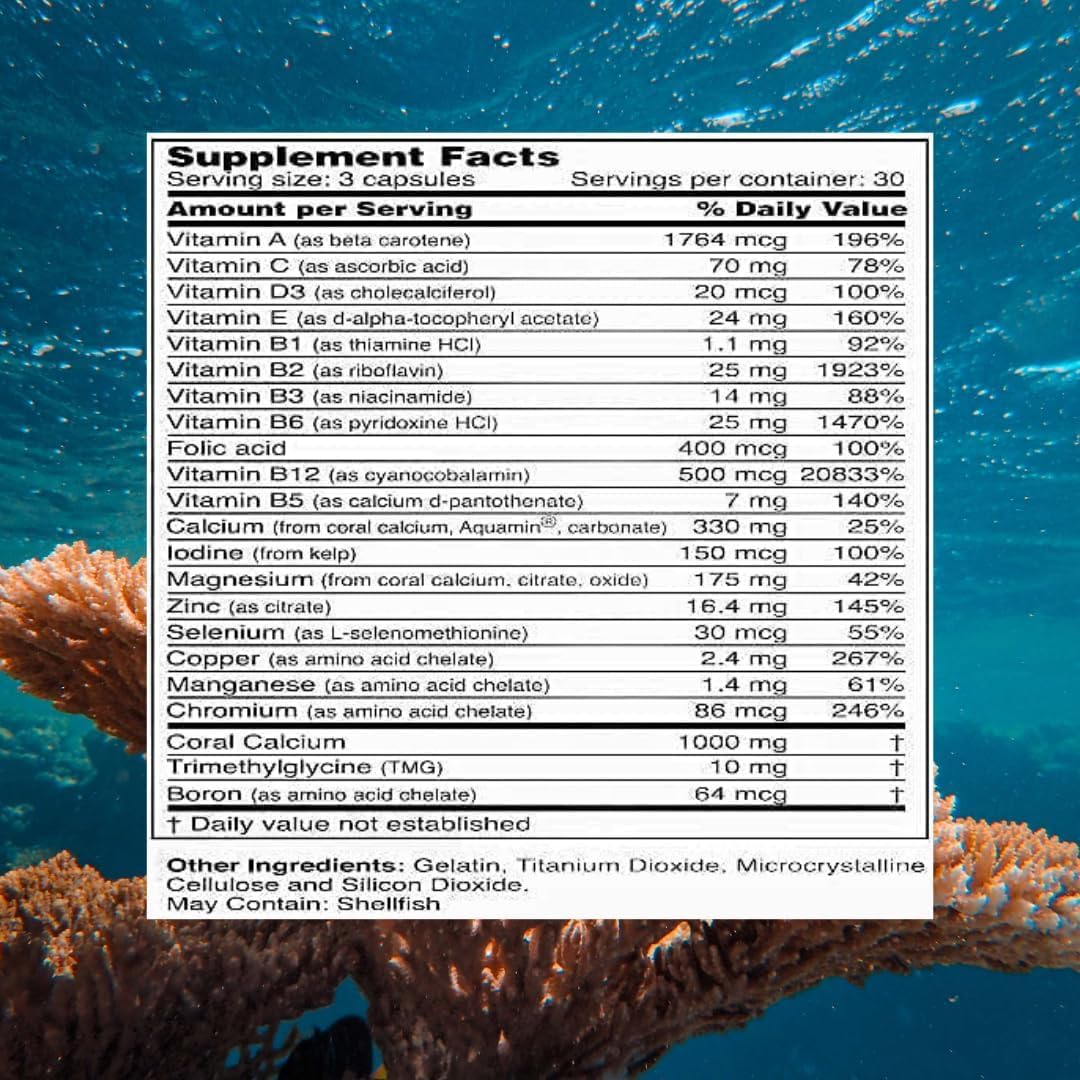 Supplement Facts
Serving size: 3 capsules Servings per container: 30

| Amount per Serving | | % Daily Value |
|---|---|---|
| Vitamin A (as beta carotene) | 1764 mcg | 196% |
| Vitamin C (as ascorbic acid) | 70 mg | 78% |
| Vitamin D3 (as cholecalciferol) | 20 mcg | 100% |
| Vitamin E (as d-alpha-tocopheryl acetate) | 24 mg | 160% |
| Vitamin B1 (as thiamine HCl) | 1.1 mg | 92% |
| Vitamin B2 (as riboflavin) | 25 mg | 1923% |
| Vitamin B3 (as niacinamide) | 14 mg | 88% |
| Vitamin B6 (as pyridoxine HCl) | 25 mg | 1470% |
| Folic acid | 400 mcg | 100% |
| Vitamin B12 (as cyanocobalamin) | 500 mcg | 20833% |
| Vitamin B5 (as calcium d-pantothenate) | 7 mg | 140% |
| Calcium (from coral calcium, Aquamin®, carbonate) | 330 mg | 25% |
| Iodine (from kelp) | 150 mcg | 100% |
| Magnesium (from coral calcium, citrate, oxide) | 175 mg | 42% |
| Zinc (as citrate) | 16.4 mg | 145% |
| Selenium (as L-selenomethionine) | 30 mcg | 55% |
| Copper (as amino acid chelate) | 2.4 mg | 267% |
| Manganese (as amino acid chelate) | 1.4 mg | 61% |
| Chromium (as amino acid chelate) | 86 mcg | 246% |
| Coral Calcium | 1000 mg | † |
| Trimethylglycine (TMG) | 10 mg | † |
| Boron (as amino acid chelate) | 64 mcg | † |

† Daily value not established

Other Ingredients: Gelatin, Titanium Dioxide, Microcrystalline Cellulose and Silicon Dioxide.
May Contain: Shellfish